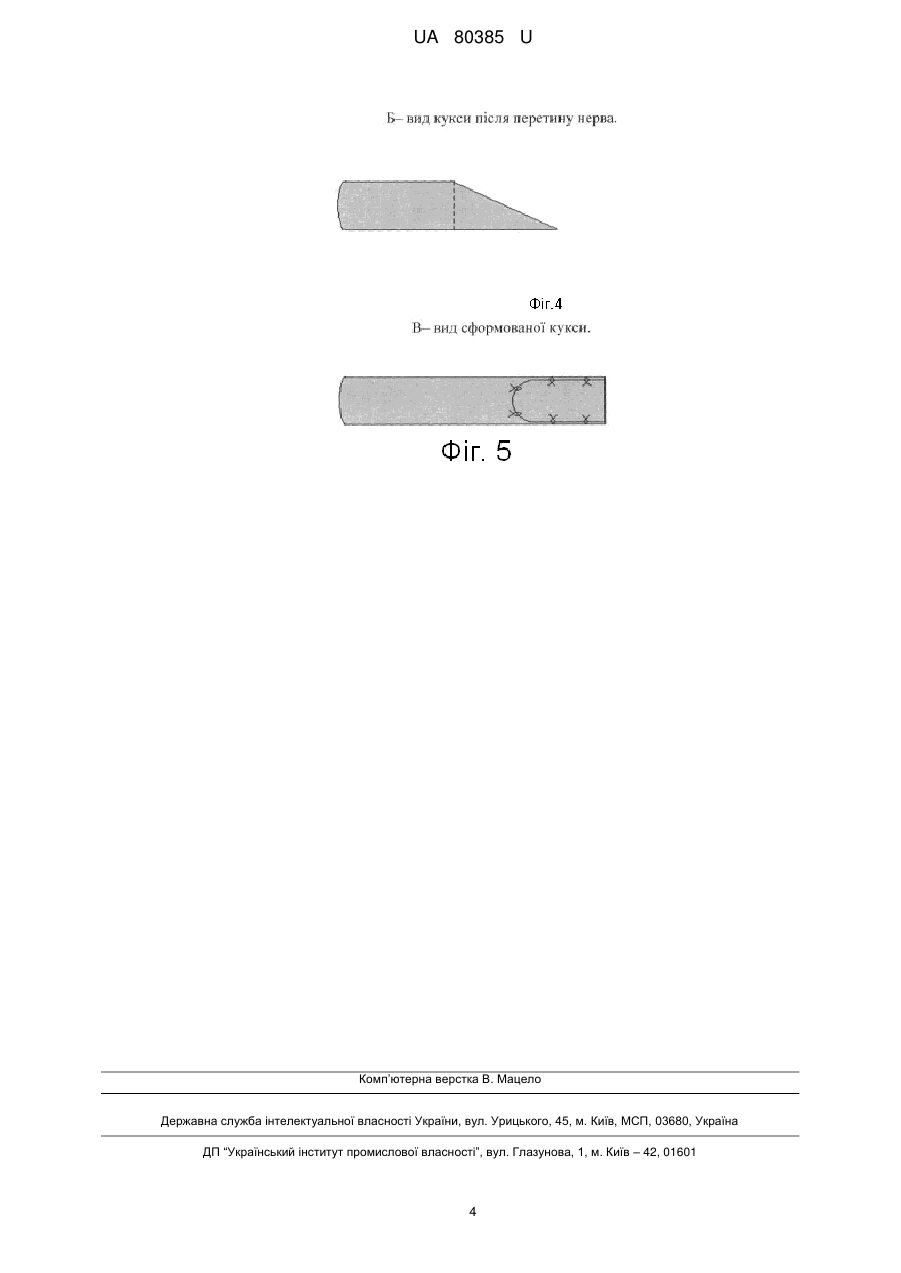 UA 80385 U

Б– вид кукси після перетину нерва.

Фіг.4

В– вид сформованої кукси.

Фіг. 5

Комп'ютерна верстка В. Мацело

Державна служба інтелектуальної власності України, вул. Урицького, 45, м. Київ, МСП, 03680, Україна

ДП "Український інститут промислової власності", вул. Глазунова, 1, м. Київ – 42, 01601

4